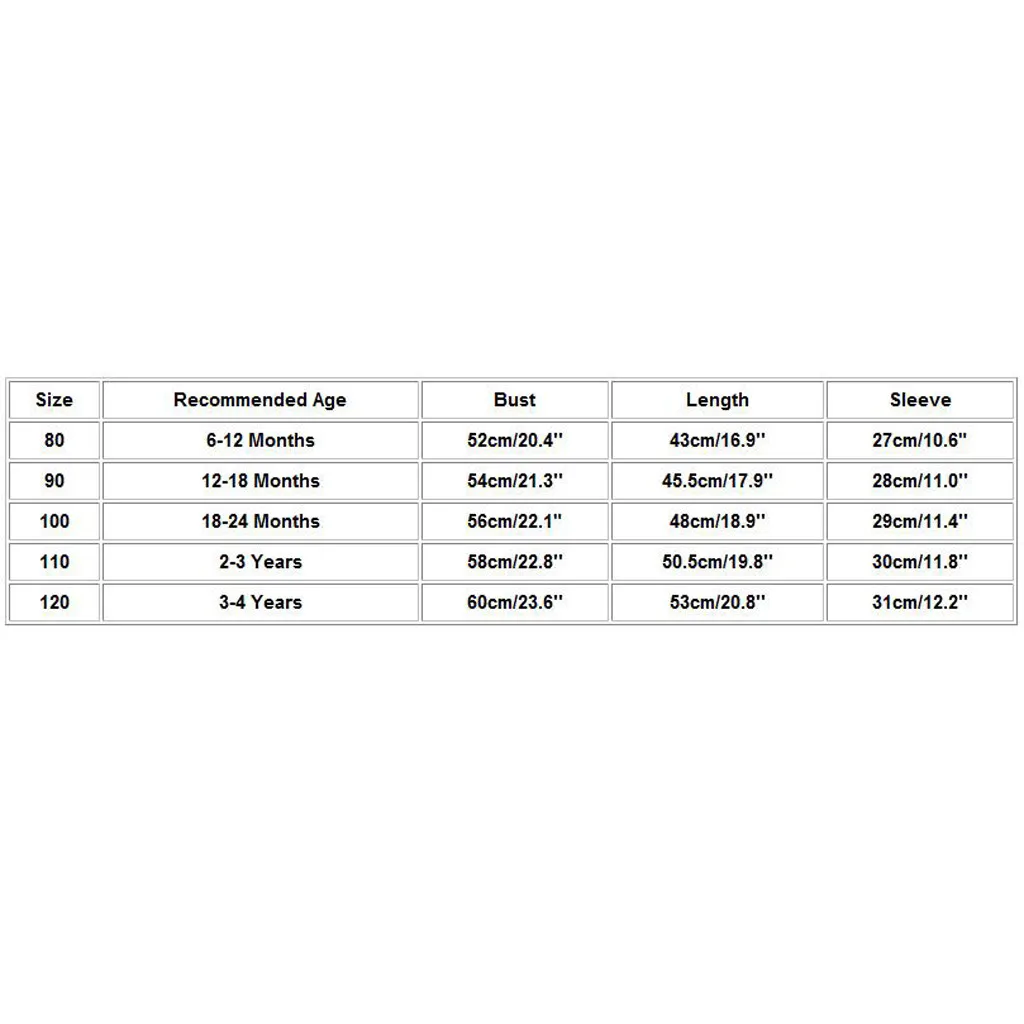 | Size | Recommended Age | Bust | Length | Sleeve |
|---|---|---|---|---|
| 80 | 6-12 Months | 52cm/20.4'' | 43cm/16.9'' | 27cm/10.6'' |
| 90 | 12-18 Months | 54cm/21.3'' | 45.5cm/17.9'' | 28cm/11.0'' |
| 100 | 18-24 Months | 56cm/22.1'' | 48cm/18.9'' | 29cm/11.4'' |
| 110 | 2-3 Years | 58cm/22.8'' | 50.5cm/19.8'' | 30cm/11.8'' |
| 120 | 3-4 Years | 60cm/23.6'' | 53cm/20.8'' | 31cm/12.2'' |